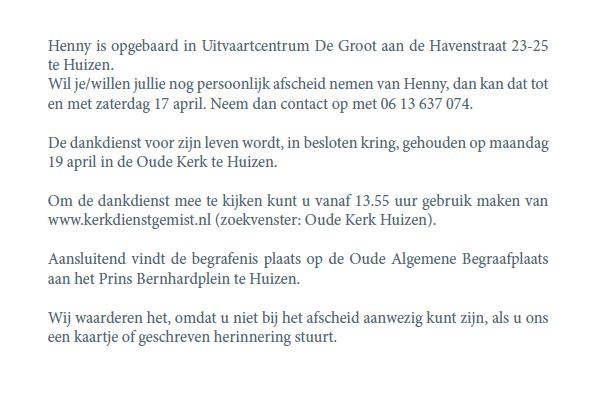 Henny is opgebaard in Uitvaartcentrum De Groot aan de Havenstraat 23-25 te Huizen.
Wil je/willen jullie nog persoonlijk afscheid nemen van Henny, dan kan dat tot en met zaterdag 17 april. Neem dan contact op met 06 13 637 074.

De dankdienst voor zijn leven wordt, in besloten kring, gehouden op maandag 19 april in de Oude Kerk te Huizen.

Om de dankdienst mee te kijken kunt u vanaf 13.55 uur gebruik maken van www.kerkdienstgemist.nl (zoekvenster: Oude Kerk Huizen).

Aansluitend vindt de begrafenis plaats op de Oude Algemene Begraafplaats aan het Prins Bernhardplein te Huizen.

Wij waarderen het, omdat u niet bij het afscheid aanwezig kunt zijn, als u ons een kaartje of geschreven herinnering stuurt.